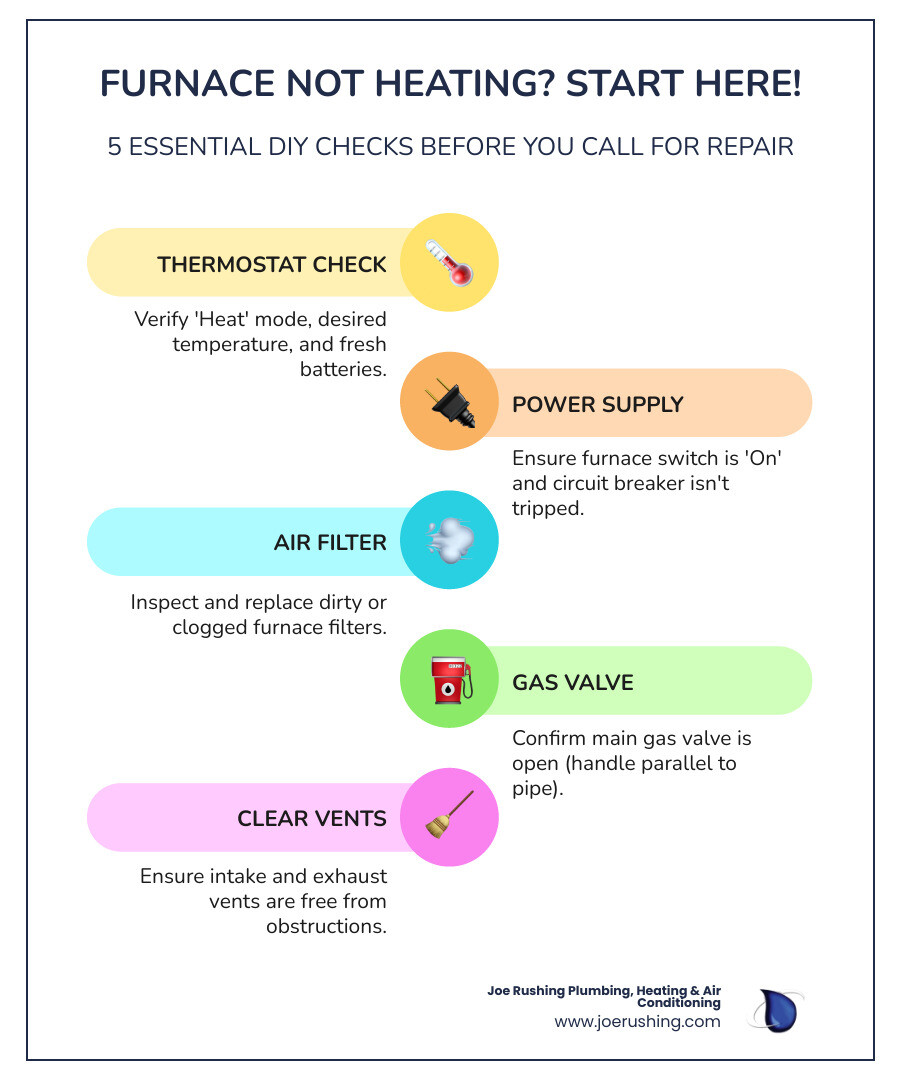 FURNACE NOT HEATING? START HERE!

5 ESSENTIAL DIY CHECKS BEFORE YOU CALL FOR REPAIR

THERMOSTAT CHECK

Verify 'Heat' mode, desired temperature, and fresh batteries.

POWER SUPPLY

Ensure furnace switch is 'On' and circuit breaker isn't tripped.

AIR FILTER

Inspect and replace dirty or clogged furnace filters.

GAS VALVE

Confirm main gas valve is open (handle parallel to pipe).

CLEAR VENTS

Ensure intake and exhaust vents are free from obstructions.

Joe Rushing Plumbing, Heating & Air Conditioning
www.joerushing.com